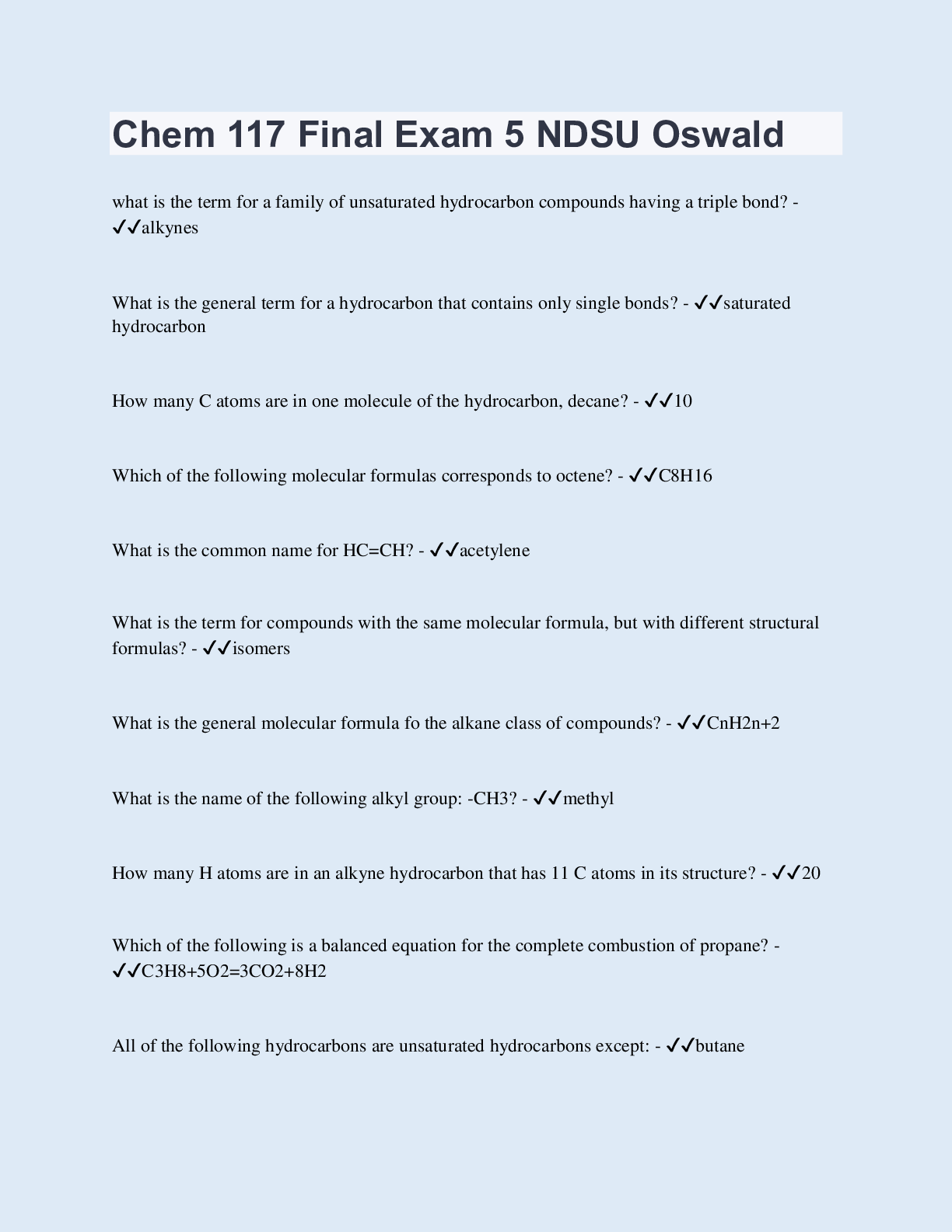 Chem 117 Final Exam 5 NDSU Oswald

what is the term for a family of unsaturated hydrocarbon compounds having a triple bond? - ✓✓alkynes

What is the general term for a hydrocarbon that contains only single bonds? - ✓✓saturated hydrocarbon

How many C atoms are in one molecule of the hydrocarbon, decane? - ✓✓10

Which of the following molecular formulas corresponds to octene? - ✓✓C8H16

What is the common name for HC=CH? - ✓✓acetylene

What is the term for compounds with the same molecular formula, but with different structural formulas? - ✓✓isomers

What is the general molecular formula fo the alkane class of compounds? - ✓✓CnH2n+2

What is the name of the following alkyl group: -CH3? - ✓✓methyl

How many H atoms are in an alkyne hydrocarbon that has 11 C atoms in its structure? - ✓✓20

Which of the following is a balanced equation for the complete combustion of propane? - ✓✓C3H8+5O2=3CO2+8H2

All of the following hydrocarbons are unsaturated hydrocarbons except: - ✓✓butane